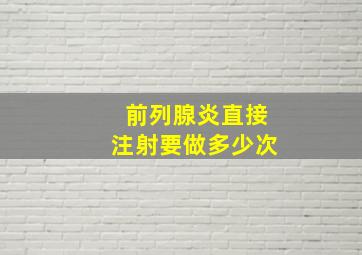 前列腺炎直接
注射要做多少次